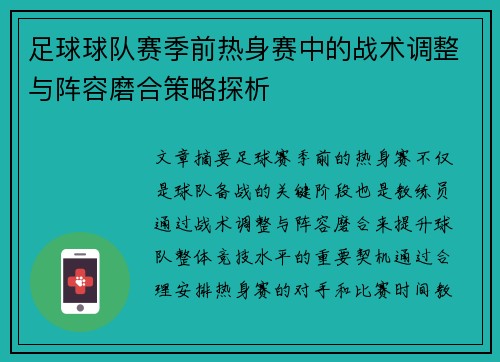 足球球队赛季前热身赛中的战术调整与阵容磨合策略探析

文章摘要足球赛季前的热身赛不仅是球队备战的关键阶段也是教练员通过战术调整与阵容磨合来提升球队整体竞技水平的重要契机通过合理安排热身赛的对手和比赛时间教